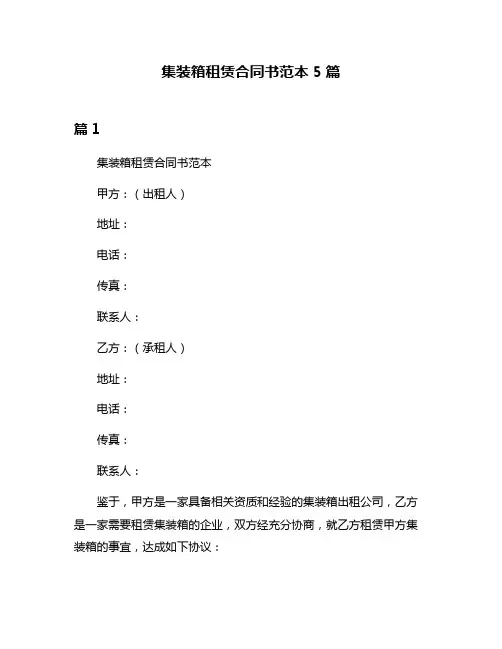 集装箱租赁合同书范本 5 篇

篇 1

集装箱租赁合同书范本

甲方：（出租人）

地址：

电话：

传真：

联系人：

乙方：（承租人）

地址：

电话：

传真：

联系人：

鉴于，甲方是一家具备相关资质和经验的集装箱出租公司，乙方是一家需要租赁集装箱的企业，双方经充分协商，就乙方租赁甲方集装箱的事宜，达成如下协议：